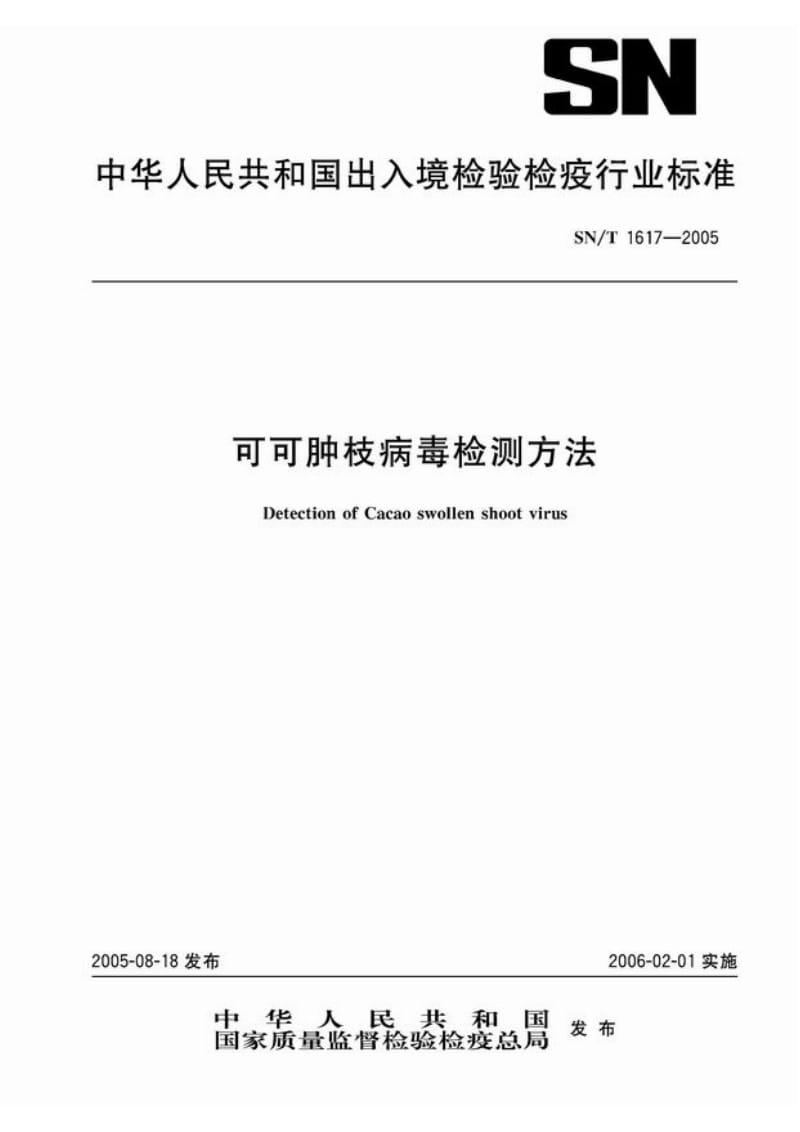 SN

中华人民共和国出入境检验检疫行业标准

SN/T 1617—2005

可可肿枝病毒检测方法

Detection of Cacao swollen shoot virus

2005-08-18 发布

2006-02-01 实施

中华人民共和国
国家质量监督检验检疫总局 发布